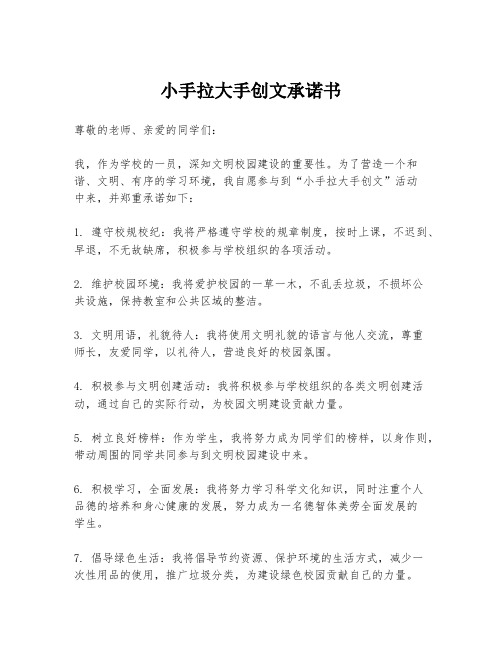 小手拉大手创文承诺书

尊敬的老师、亲爱的同学们：

我，作为学校的一员，深知文明校园建设的重要性。为了营造一个和谐、文明、有序的学习环境，我自愿参与到“小手拉大手创文”活动中来，并郑重承诺如下：

1. 遵守校规校纪：我将严格遵守学校的规章制度，按时上课，不迟到、早退，不无故缺席，积极参与学校组织的各项活动。

2. 维护校园环境：我将爱护校园的一草一木，不乱丢垃圾，不损坏公共设施，保持教室和公共区域的整洁。

3. 文明用语，礼貌待人：我将使用文明礼貌的语言与他人交流，尊重师长，友爱同学，以礼待人，营造良好的校园氛围。

4. 积极参与文明创建活动：我将积极参与学校组织的各类文明创建活动，通过自己的实际行动，为校园文明建设贡献力量。

5. 树立良好榜样：作为学生，我将努力成为同学们的榜样，以身作则，带动周围的同学共同参与到文明校园建设中来。

6. 积极学习，全面发展：我将努力学习科学文化知识，同时注重个人品德的培养和身心健康的发展，努力成为一名德智体美劳全面发展的学生。

7. 倡导绿色生活：我将倡导节约资源、保护环境的生活方式，减少一次性用品的使用，推广垃圾分类，为建设绿色校园贡献自己的力量。